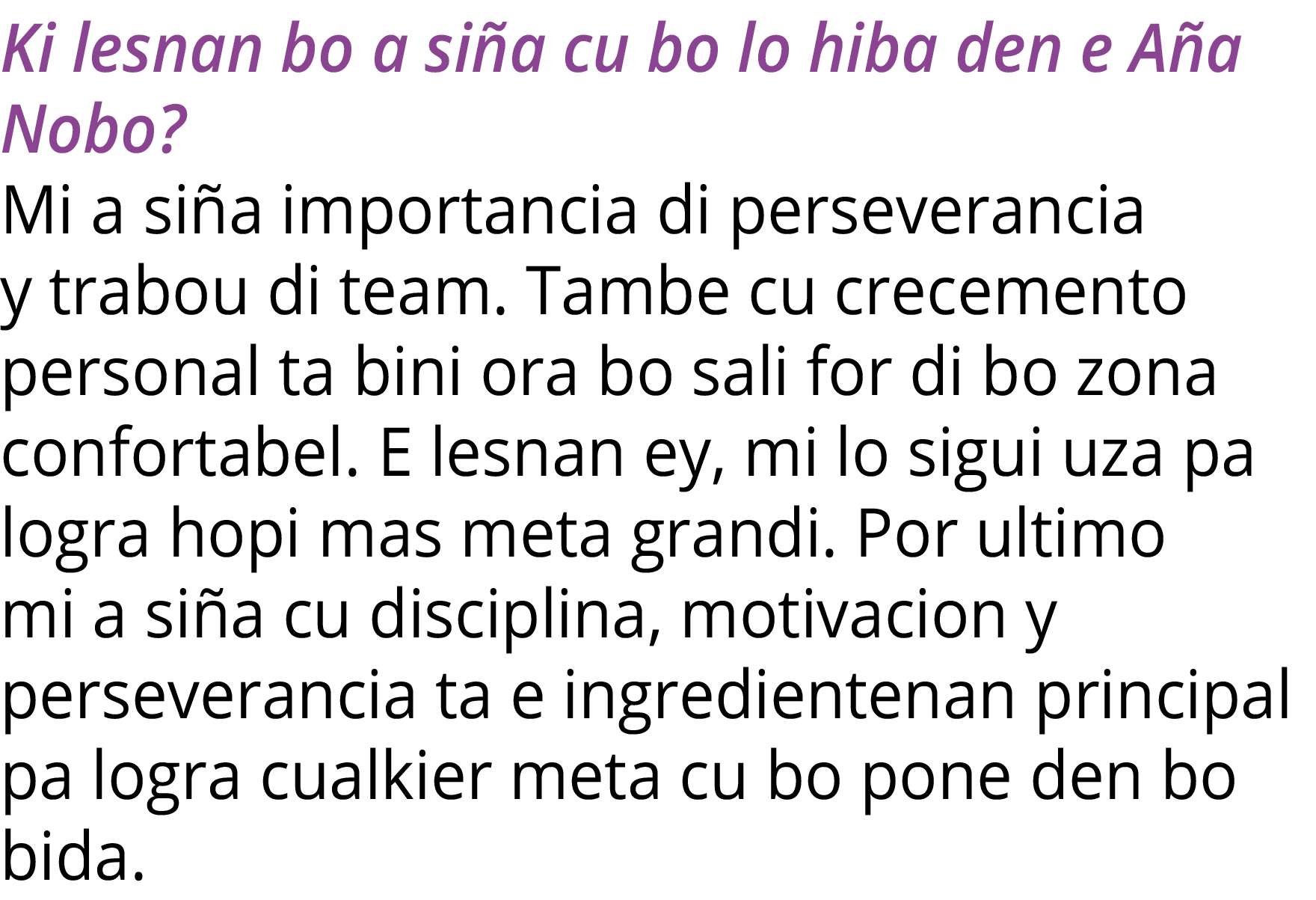 Ki lesnan bo a siña cu bo lo hiba den e Aña Nobo?

Mi a siña importancia di perseverancia y trabou di team. Tambe cu crecemento personal ta bini ora bo sali for di bo zona confortabel. E lesnan ey, mi lo sigui uza pa logra hopi mas meta grandi. Por ultimo mi a siña cu disciplina, motivacion y perseverancia ta e ingredientenan principal pa logra cualkier meta cu bo pone den bo bida.